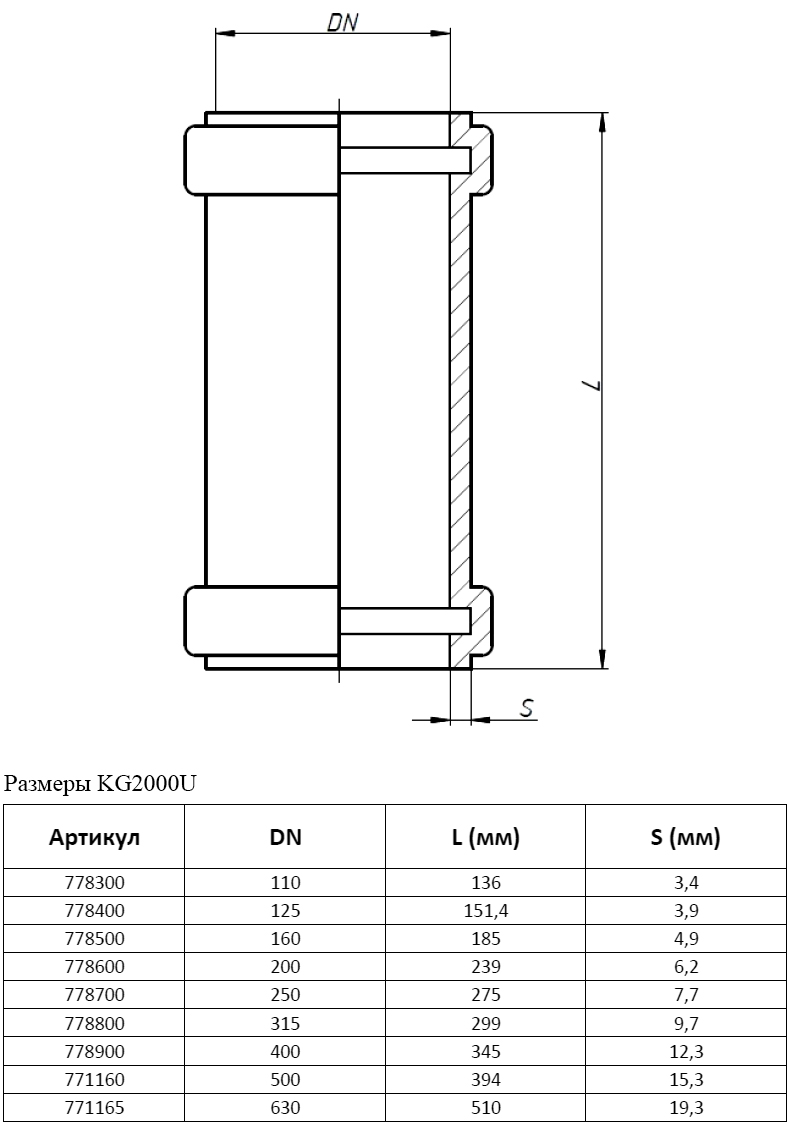 DN

L

S

Размеры KG2000U

| Артикул | DN | L (мм) | S (мм) |
|---|---|---|---|
| 778300 | 110 | 136 | 3,4 |
| 778400 | 125 | 151,4 | 3,9 |
| 778500 | 160 | 185 | 4,9 |
| 778600 | 200 | 239 | 6,2 |
| 778700 | 250 | 275 | 7,7 |
| 778800 | 315 | 299 | 9,7 |
| 778900 | 400 | 345 | 12,3 |
| 771160 | 500 | 394 | 15,3 |
| 771165 | 630 | 510 | 19,3 |